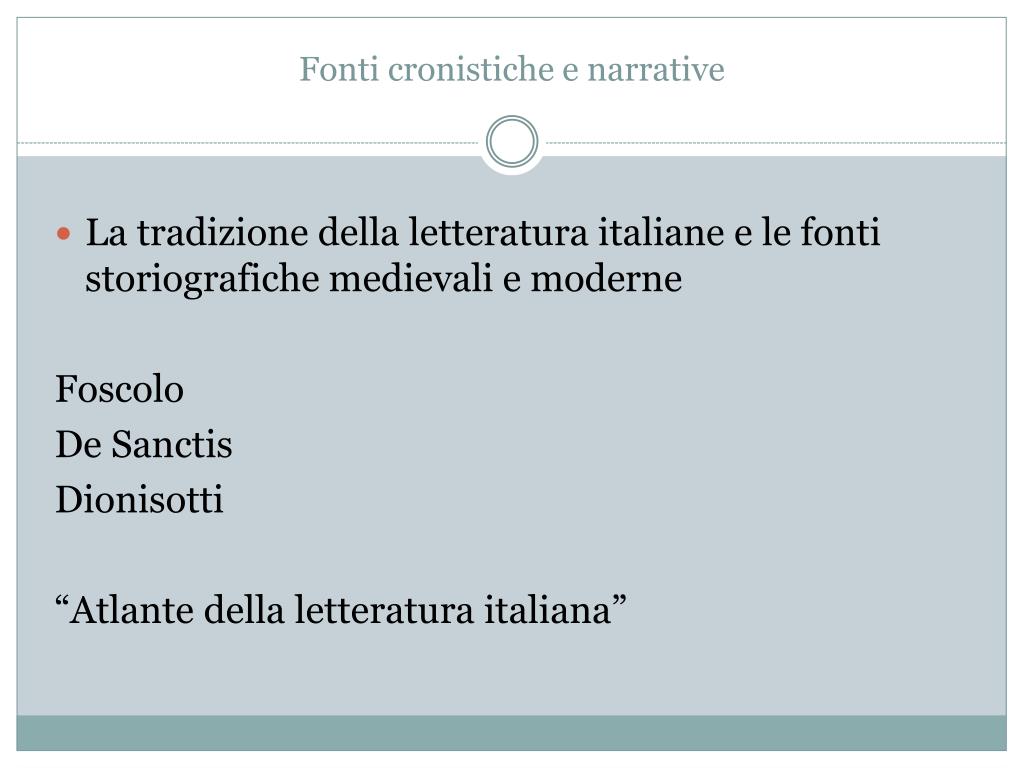 Fonti cronistiche e narrative

La tradizione della letteratura italiane e le fonti storiografiche medievali e moderne

Foscolo
De Sanctis
Dionisotti

“Atlante della letteratura italiana”